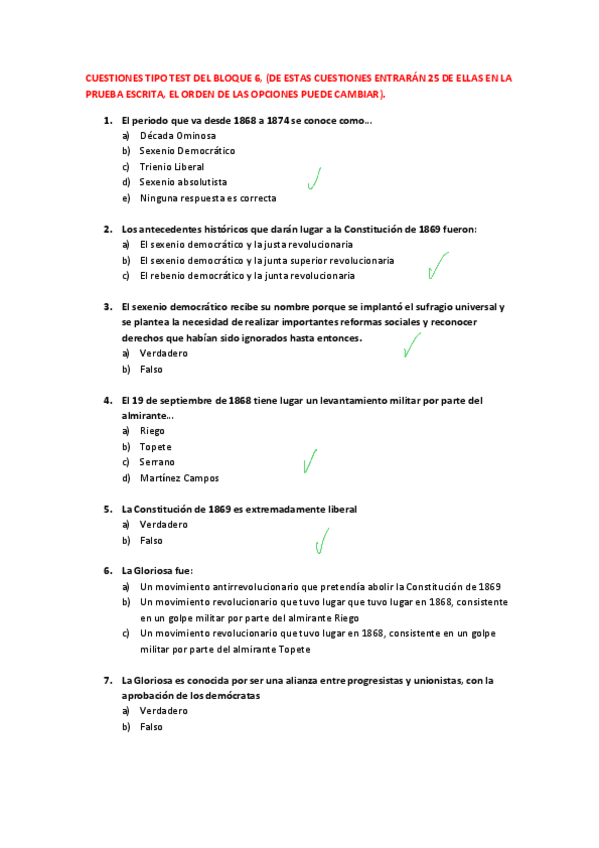 CUESTIONES TIPO TEST DEL BLOQUE 6. (DE ESTAS CUESTIONES ENTRARÁN 25 DE ELLAS EN LA PRUEBA ESCRITA, EL ORDEN DE LAS OPCIONES PUEDE CAMBIAR).

1. El periodo que va desde 1868 a 1874 se conoce como...
a) Década Ominosa
b) Sexenio Democrático
c) Trienio Liberal
d) Sexenio absolutista
e) Ninguna respuesta es correcta

2. Los antecedentes históricos que darán lugar a la Constitución de 1869 fueron:
a) El sexenio democrático y la justa revolucionaria
b) El sexenio democrático y la junta superior revolucionaria
c) El rebenio democrático y la junta revolucionaria

3. El sexenio democrático recibe su nombre porque se implantó el sufragio universal y se plantea la necesidad de realizar importantes reformas sociales y reconocer derechos que habían sido ignorados hasta entonces.
a) Verdadero
b) Falso

4. El 19 de septiembre de 1868 tiene lugar un levantamiento militar por parte del almirante...
a) Riego
b) Topete
c) Serrano
d) Martínez Campos

5. La Constitución de 1869 es extremadamente liberal
a) Verdadero
b) Falso

6. La Gloriosa fue:
a) Un movimiento antirrevolucionario que pretendía abolir la Constitución de 1869
b) Un movimiento revolucionario que tuvo lugar que tuvo lugar en 1868, consistente en un golpe militar por parte del almirante Riego
c) Un movimiento revolucionario que tuvo lugar en 1868, consistente en un golpe militar por parte del almirante Topete

7. La Gloriosa es conocida por ser una alianza entre progresistas y unionistas, con la aprobación de los demócratas
a) Verdadero
b) Falso